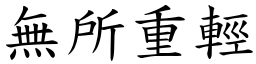 無所重輕